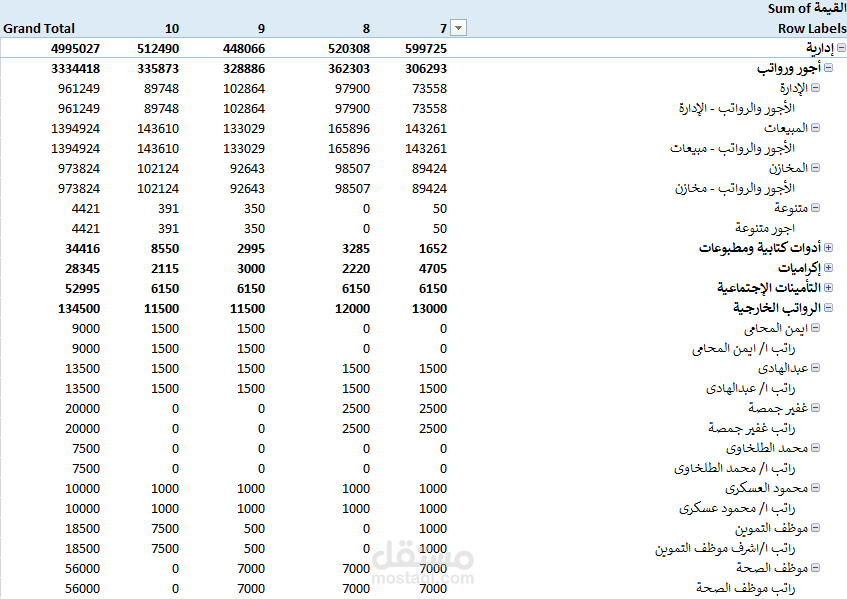 Sum of القيمة

| Row Labels | 7 | 8 | 9 | 10 | Grand Total |
|---|---|---|---|---|---|
| إدارية | 599725 | 520308 | 448066 | 512490 | 4995027 |
| أجور ورواتب | 306293 | 362303 | 328886 | 335873 | 3334418 |
| الإدارة | 73558 | 97900 | 102864 | 89748 | 961249 |
| الأجور والرواتب - الإدارة | 73558 | 97900 | 102864 | 89748 | 961249 |
| المبيعات | 143261 | 165896 | 133029 | 143610 | 1394924 |
| الأجور والرواتب - مبيعات | 143261 | 165896 | 133029 | 143610 | 1394924 |
| المخازن | 89424 | 98507 | 92643 | 102124 | 973824 |
| الأجور والرواتب - مخازن | 89424 | 98507 | 92643 | 102124 | 973824 |
| متنوعة | 50 | 0 | 350 | 391 | 4421 |
| اجور متنوعة | 50 | 0 | 350 | 391 | 4421 |
| أدوات كتابية ومطبوعات | 1652 | 3285 | 2995 | 8550 | 34416 |
| إكراميات | 4705 | 2220 | 3000 | 2115 | 28345 |
| التأمينات الإجتماعية | 6150 | 6150 | 6150 | 6150 | 52995 |
| الرواتب الخارجية | 13000 | 12000 | 11500 | 11500 | 134500 |
| ايمن المحامى | 0 | 0 | 1500 | 1500 | 9000 |
| راتب ا/ ايمن المحامى | 0 | 0 | 1500 | 1500 | 9000 |
| عبدالهادى | 1500 | 1500 | 1500 | 1500 | 13500 |
| راتب ا/ عبدالهادى | 1500 | 1500 | 1500 | 1500 | 13500 |
| غفير جمصة | 2500 | 2500 | 0 | 0 | 20000 |
| راتب غفير جمصة | 2500 | 2500 | 0 | 0 | 20000 |
| محمد الطلخاوى | 0 | 0 | 0 | 0 | 7500 |
| راتب ا/ محمد الطلخاوى | 0 | 0 | 0 | 0 | 7500 |
| محمود العسكرى | 1000 | 1000 | 1000 | 1000 | 10000 |
| راتب ا/ محمود عسكرى | 1000 | 1000 | 1000 | 1000 | 10000 |
| موظف التموين | 1000 | 0 | 500 | 7500 | 18500 |
| راتب ا/اشرف موظف التموين | 1000 | 0 | 500 | 7500 | 18500 |
| موظف الصحة | 7000 | 7000 | 7000 | 0 | 56000 |
| راتب موظف الصحة | 7000 | 7000 | 7000 | 0 | 56000 |

مستقل
mostaql.com